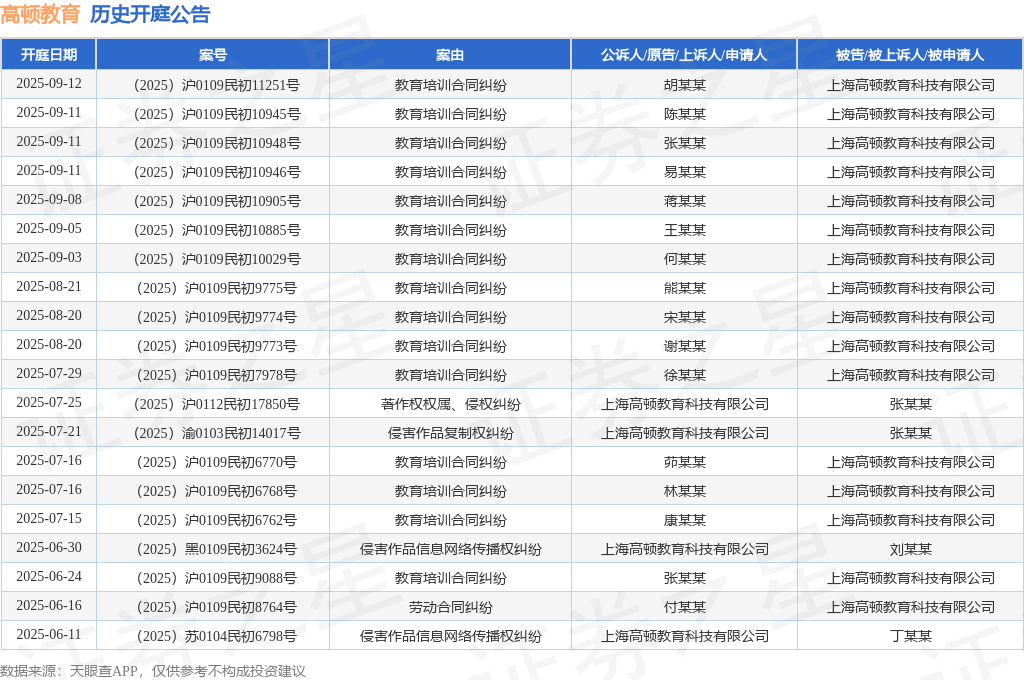 高顿教育 历史开庭公告

| 开庭日期 | 案号 | 案由 | 公诉人/原告/上诉人/申请人 | 被告/被上诉人/被申请人 |
|---|---|---|---|---|
| 2025-09-12 | （2025）沪0109民初11251号 | 教育培训合同纠纷 | 胡某某 | 上海高顿教育科技有限公司 |
| 2025-09-11 | （2025）沪0109民初10945号 | 教育培训合同纠纷 | 陈某某 | 上海高顿教育科技有限公司 |
| 2025-09-11 | （2025）沪0109民初10948号 | 教育培训合同纠纷 | 张某某 | 上海高顿教育科技有限公司 |
| 2025-09-11 | （2025）沪0109民初10946号 | 教育培训合同纠纷 | 易某某 | 上海高顿教育科技有限公司 |
| 2025-09-08 | （2025）沪0109民初10905号 | 教育培训合同纠纷 | 蒋某某 | 上海高顿教育科技有限公司 |
| 2025-09-05 | （2025）沪0109民初10885号 | 教育培训合同纠纷 | 王某某 | 上海高顿教育科技有限公司 |
| 2025-09-03 | （2025）沪0109民初10029号 | 教育培训合同纠纷 | 何某某 | 上海高顿教育科技有限公司 |
| 2025-08-21 | （2025）沪0109民初9775号 | 教育培训合同纠纷 | 熊某某 | 上海高顿教育科技有限公司 |
| 2025-08-20 | （2025）沪0109民初9774号 | 教育培训合同纠纷 | 宋某某 | 上海高顿教育科技有限公司 |
| 2025-08-20 | （2025）沪0109民初9773号 | 教育培训合同纠纷 | 谢某某 | 上海高顿教育科技有限公司 |
| 2025-07-29 | （2025）沪0109民初7978号 | 教育培训合同纠纷 | 徐某某 | 上海高顿教育科技有限公司 |
| 2025-07-25 | （2025）沪0112民初17850号 | 著作权权属、侵权纠纷 | 上海高顿教育科技有限公司 | 张某某 |
| 2025-07-21 | （2025）渝0103民初14017号 | 侵害作品复制权纠纷 | 上海高顿教育科技有限公司 | 张某某 |
| 2025-07-16 | （2025）沪0109民初6770号 | 教育培训合同纠纷 | 茆某某 | 上海高顿教育科技有限公司 |
| 2025-07-16 | （2025）沪0109民初6768号 | 教育培训合同纠纷 | 林某某 | 上海高顿教育科技有限公司 |
| 2025-07-15 | （2025）沪0109民初6762号 | 教育培训合同纠纷 | 康某某 | 上海高顿教育科技有限公司 |
| 2025-06-30 | （2025）黑0109民初3624号 | 侵害作品信息网络传播权纠纷 | 上海高顿教育科技有限公司 | 刘某某 |
| 2025-06-24 | （2025）沪0109民初9088号 | 教育培训合同纠纷 | 张某某 | 上海高顿教育科技有限公司 |
| 2025-06-16 | （2025）沪0109民初8764号 | 劳动合同纠纷 | 付某某 | 上海高顿教育科技有限公司 |
| 2025-06-11 | （2025）苏0104民初6798号 | 侵害作品信息网络传播权纠纷 | 上海高顿教育科技有限公司 | 丁某某 |

数据来源：天眼查APP，仅供参考不构成投资建议